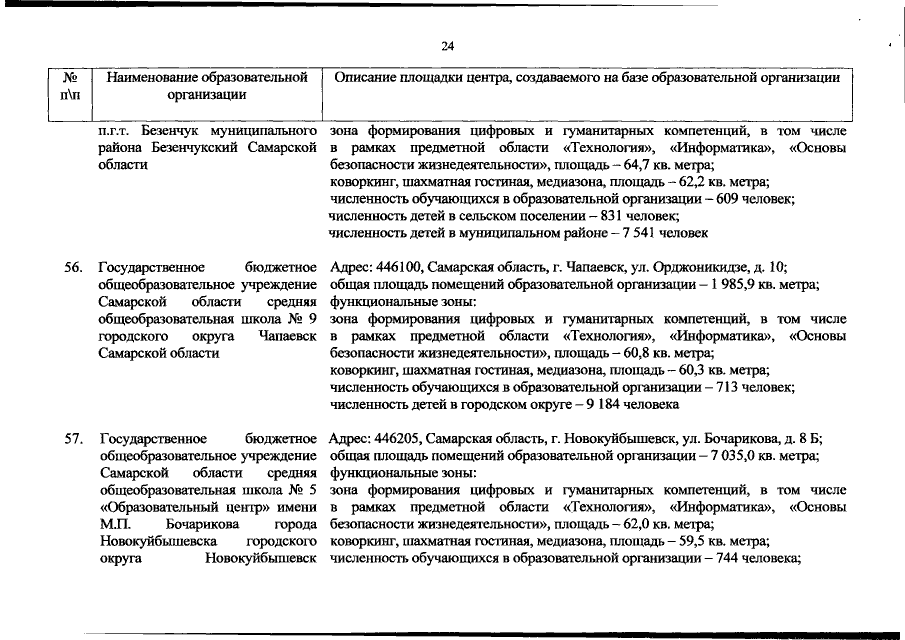 24

| № п\п | Наименование образовательной организации | Описание площадки центра, создаваемого на базе образовательной организации |
|---|---|---|
| | п.г.т. Безенчук муниципального района Безенчукский Самарской области | зона формирования цифровых и гуманитарных компетенций, в том числе в рамках предметной области «Технология», «Информатика», «Основы безопасности жизнедеятельности», площадь – 64,7 кв. метра; коворкинг, шахматная гостиная, медиазона, площадь – 62,2 кв. метра; численность обучающихся в образовательной организации – 609 человек; численность детей в сельском поселении – 831 человек; численность детей в муниципальном районе – 7 541 человек |
| 56. | Государственное бюджетное общеобразовательное учреждение Самарской области средняя общеобразовательная школа № 9 городского округа Чапаевск Самарской области | Адрес: 446100, Самарская область, г. Чапаевск, ул. Орджоникидзе, д. 10; общая площадь помещений образовательной организации – 1 985,9 кв. метра; функциональные зоны: зона формирования цифровых и гуманитарных компетенций, в том числе в рамках предметной области «Технология», «Информатика», «Основы безопасности жизнедеятельности», площадь – 60,8 кв. метра; коворкинг, шахматная гостиная, медиазона, площадь – 60,3 кв. метра; численность обучающихся в образовательной организации – 713 человек; численность детей в городском округе – 9 184 человека |
| 57. | Государственное бюджетное общеобразовательное учреждение Самарской области средняя общеобразовательная школа № 5 «Образовательный центр» имени М.П. Бочарикова города Новокуйбышевска городского округа Новокуйбышевск | Адрес: 446205, Самарская область, г. Новокуйбышевск, ул. Бочарикова, д. 8 Б; общая площадь помещений образовательной организации – 7 035,0 кв. метра; функциональные зоны: зона формирования цифровых и гуманитарных компетенций, в том числе в рамках предметной области «Технология», «Информатика», «Основы безопасности жизнедеятельности», площадь – 62,0 кв. метра; коворкинг, шахматная гостиная, медиазона, площадь – 59,5 кв. метра; численность обучающихся в образовательной организации – 744 человека; |